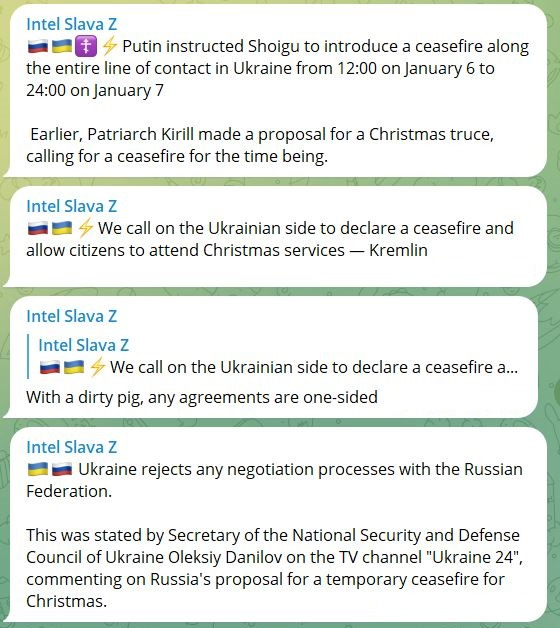 Intel Slava Z
🇷🇺🇺🇦☦️⚡ Putin instructed Shoigu to introduce a ceasefire along the entire line of contact in Ukraine from 12:00 on January 6 to 24:00 on January 7

Earlier, Patriarch Kirill made a proposal for a Christmas truce, calling for a ceasefire for the time being.

Intel Slava Z
🇷🇺🇺🇦⚡ We call on the Ukrainian side to declare a ceasefire and allow citizens to attend Christmas services — Kremlin

Intel Slava Z
Intel Slava Z
🇷🇺🇺🇦⚡ We call on the Ukrainian side to declare a ceasefire a...
With a dirty pig, any agreements are one-sided

Intel Slava Z
🇺🇦🇷🇺 Ukraine rejects any negotiation processes with the Russian Federation.

This was stated by Secretary of the National Security and Defense Council of Ukraine Oleksiy Danilov on the TV channel "Ukraine 24", commenting on Russia's proposal for a temporary ceasefire for Christmas.